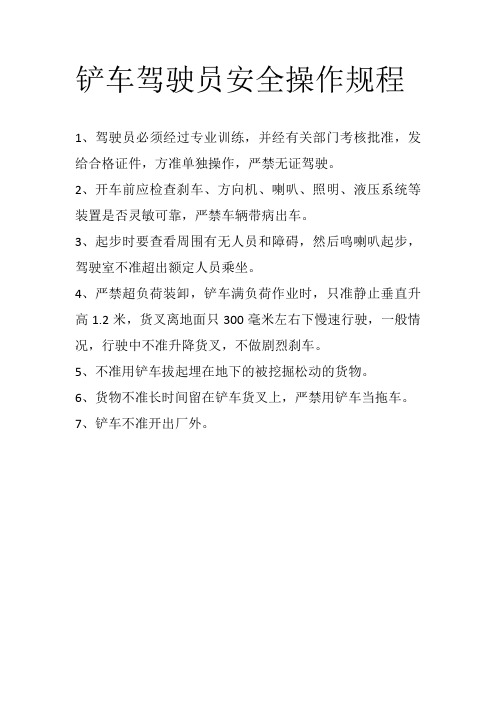 铲车驾驶员安全操作规程

1、驾驶员必须经过专业训练，并经有关部门考核批准，发给合格证件，方准单独操作，严禁无证驾驶。

2、开车前应检查刹车、方向机、喇叭、照明、液压系统等装置是否灵敏可靠，严禁车辆带病出车。

3、起步时要查看周围有无人员和障碍，然后鸣喇叭起步，驾驶室不准超出额定人员乘坐。

4、严禁超负荷装卸，铲车满负荷作业时，只准静止垂直升高 1.2 米，货叉离地面只 300 毫米左右下慢速行驶，一般情况，行驶中不准升降货叉，不做剧烈刹车。

5、不准用铲车拔起埋在地下的被挖掘松动的货物。

6、货物不准长时间留在铲车货叉上，严禁用铲车当拖车。

7、铲车不准开出厂外。